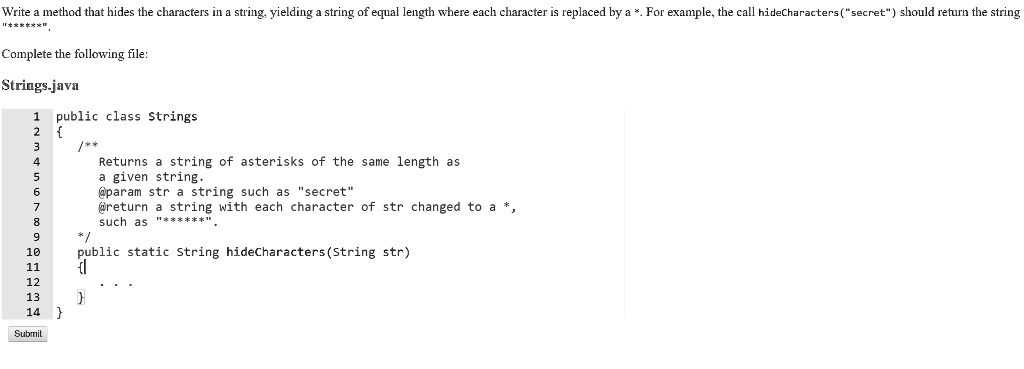 Write a method that hides the characters in a string, yielding a string of equal length where each character is replaced by a *. For example, the call hideCharacters("secret") should return the string "******".

Complete the following file:

Strings.java

```
1  public class Strings
2  {
3     /**
4        Returns a string of asterisks of the same length as
5        a given string.
6        @param str a string such as "secret"
7        @return a string with each character of str changed to a *,
8        such as "******".
9     */
10    public static String hideCharacters(String str)
11    {
12       . . .
13    }
14 }
```

Submit